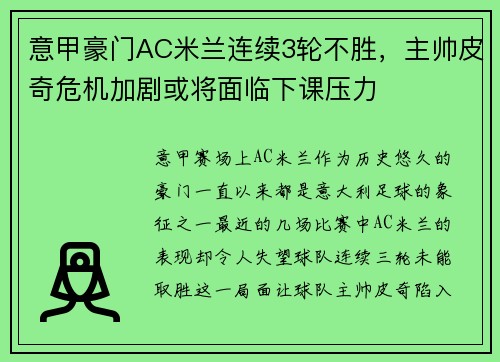 意甲豪门AC米兰连续3轮不胜，主帅皮奇危机加剧或将面临下课压力

意甲赛场上AC米兰作为历史悠久的豪门一直以来都是意大利足球的象征之一最近的几场比赛中AC米兰的表现却令人失望球队连续三轮未能取胜这一局面让球队主帅皮奇陷入